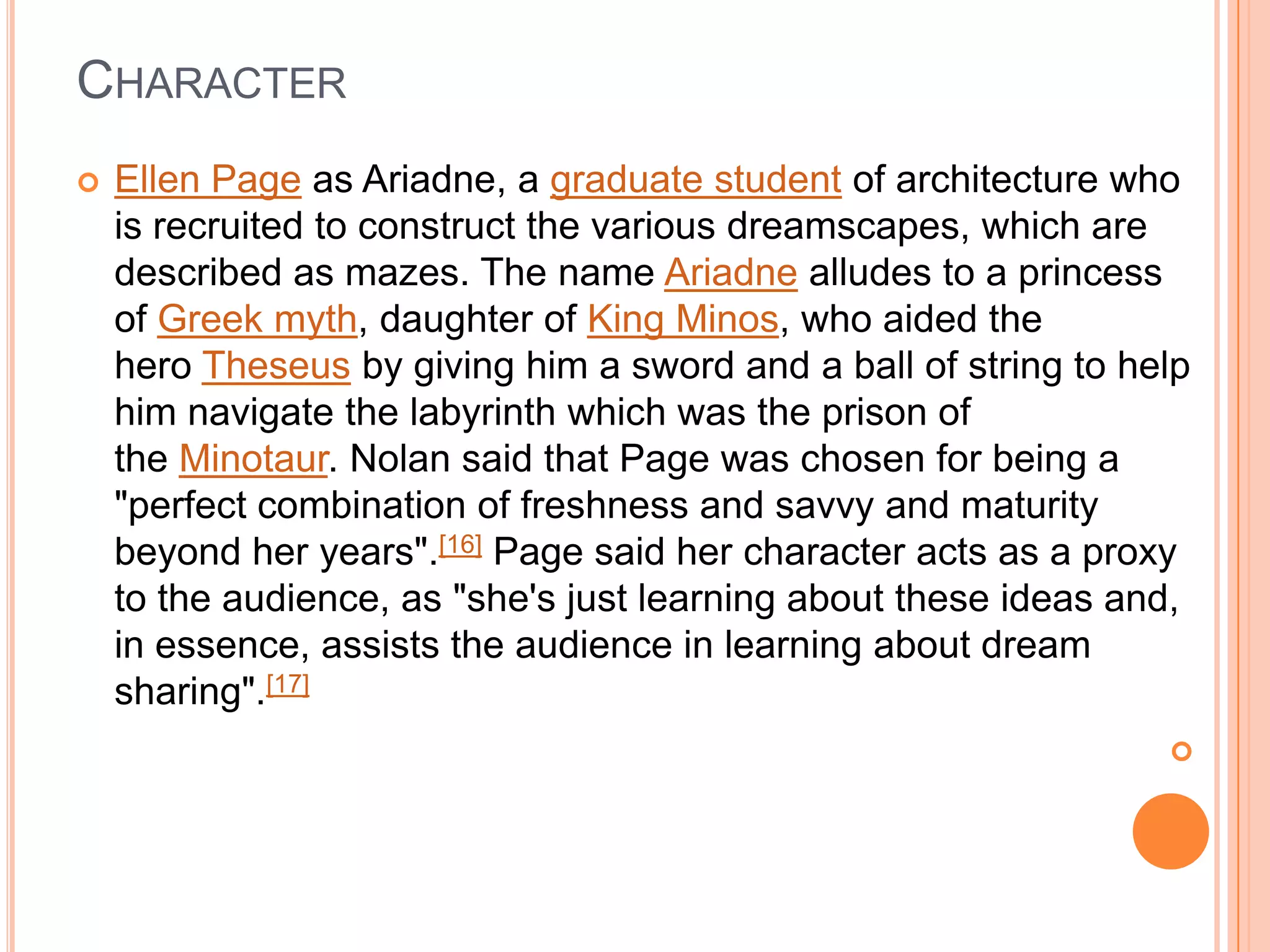 CHARACTER

Ellen Page as Ariadne, a graduate student of architecture who is recruited to construct the various dreamscapes, which are described as mazes. The name Ariadne alludes to a princess of Greek myth, daughter of King Minos, who aided the hero Theseus by giving him a sword and a ball of string to help him navigate the labyrinth which was the prison of the Minotaur. Nolan said that Page was chosen for being a "perfect combination of freshness and savvy and maturity beyond her years".[16] Page said her character acts as a proxy to the audience, as "she's just learning about these ideas and, in essence, assists the audience in learning about dream sharing".[17]